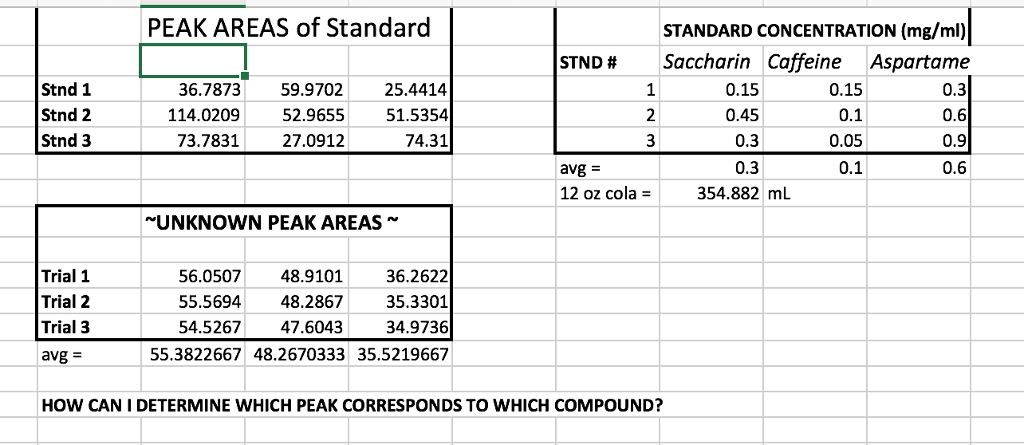 PEAK AREAS of Standard

| | | | |
|---|---|---|---|
| Stnd 1 | 36.7873 | 59.9702 | 25.4414 |
| Stnd 2 | 114.0209 | 52.9655 | 51.5354 |
| Stnd 3 | 73.7831 | 27.0912 | 74.31 |

STANDARD CONCENTRATION (mg/ml)

| STND # | Saccharin | Caffeine | Aspartame |
|---|---|---|---|
| 1 | 0.15 | 0.15 | 0.3 |
| 2 | 0.45 | 0.1 | 0.6 |
| 3 | 0.3 | 0.05 | 0.9 |
| avg = | 0.3 | 0.1 | 0.6 |
| 12 oz cola = | 354.882 | mL | |

~UNKNOWN PEAK AREAS ~

| | | | |
|---|---|---|---|
| Trial 1 | 56.0507 | 48.9101 | 36.2622 |
| Trial 2 | 55.5694 | 48.2867 | 35.3301 |
| Trial 3 | 54.5267 | 47.6043 | 34.9736 |
| avg = | 55.3822667 | 48.2670333 | 35.5219667 |

HOW CAN I DETERMINE WHICH PEAK CORRESPONDS TO WHICH COMPOUND?